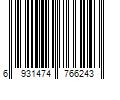 6 931474 766243